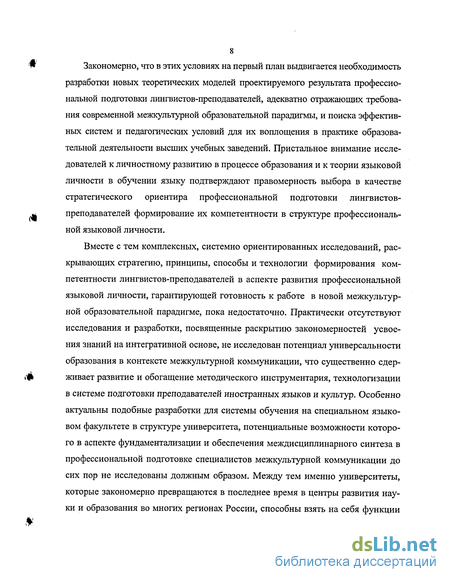 8

Закономерно, что в этих условиях на первый план выдвигается необходимость разработки новых теоретических моделей проектируемого результата профессиональной подготовки лингвистов-преподавателей, адекватно отражающих требования современной межкультурной образовательной парадигмы, и поиска эффективных систем и педагогических условий для их воплощения в практике образовательной деятельности высших учебных заведений. Пристальное внимание исследователей к личностному развитию в процессе образования и к теории языковой личности в обучении языку подтверждают правомерность выбора в качестве стратегического ориентира профессиональной подготовки лингвистов-преподавателей формирование их компетентности в структуре профессиональной языковой личности.

Вместе с тем комплексных, системно ориентированных исследований, раскрывающих стратегию, принципы, способы и технологии формирования компетентности лингвистов-преподавателей в аспекте развития профессиональной языковой личности, гарантирующей готовность к работе в новой межкультурной образовательной парадигме, пока недостаточно. Практически отсутствуют исследования и разработки, посвященные раскрытию закономерностей усвоения знаний на интегративной основе, не исследован потенциал универсальности образования в контексте межкультурной коммуникации, что существенно сдерживает развитие и обогащение методического инструментария, технологизации в системе подготовки преподавателей иностранных языков и культур. Особенно актуальны подобные разработки для системы обучения на специальном языковом факультете в структуре университета, потенциальные возможности которого в аспекте фундаментализации и обеспечения междисциплинарного синтеза в профессиональной подготовке специалистов межкультурной коммуникации до сих пор не исследованы должным образом. Между тем именно университеты, которые закономерно превращаются в последнее время в центры развития науки и образования во многих регионах России, способны взять на себя функции

dsLib.net
библиотека диссертаций